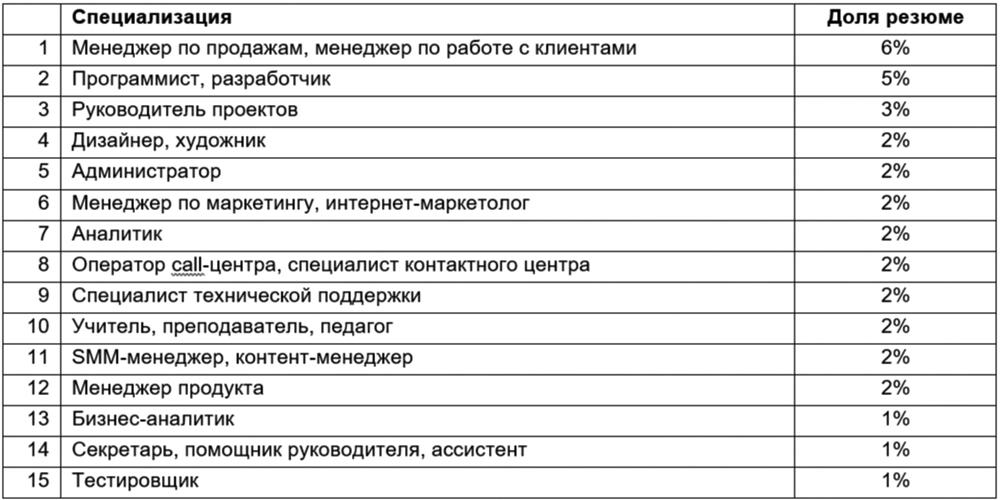 |  | Специализация | Доля резюме |
|---|---|---|
| 1 | Менеджер по продажам, менеджер по работе с клиентами | 6% |
| 2 | Программист, разработчик | 5% |
| 3 | Руководитель проектов | 3% |
| 4 | Дизайнер, художник | 2% |
| 5 | Администратор | 2% |
| 6 | Менеджер по маркетингу, интернет-маркетолог | 2% |
| 7 | Аналитик | 2% |
| 8 | Оператор call-центра, специалист контактного центра | 2% |
| 9 | Специалист технической поддержки | 2% |
| 10 | Учитель, преподаватель, педагог | 2% |
| 11 | SMM-менеджер, контент-менеджер | 2% |
| 12 | Менеджер продукта | 2% |
| 13 | Бизнес-аналитик | 1% |
| 14 | Секретарь, помощник руководителя, ассистент | 1% |
| 15 | Тестировщик | 1% |